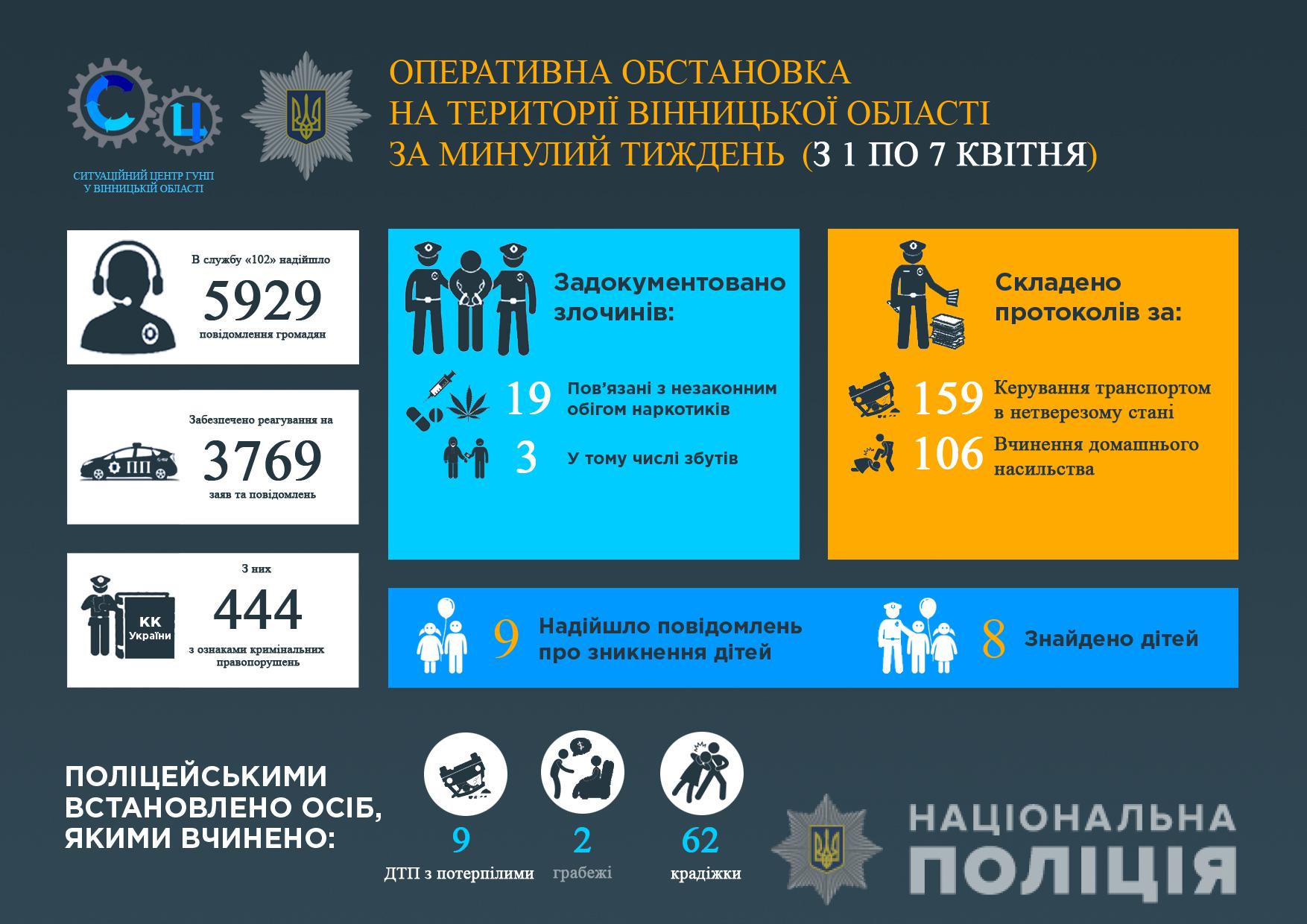 С Ц
СИТУАЦІЙНИЙ ЦЕНТР ГУНП У ВІННИЦЬКІЙ ОБЛАСТІ

ОПЕРАТИВНА ОБСТАНОВКА НА ТЕРИТОРІЇ ВІННИЦЬКОЇ ОБЛАСТІ ЗА МИНУЛИЙ ТИЖДЕНЬ (З 1 ПО 7 КВІТНЯ)

В службу «102» надійшло
5929
повідомлення громадян

Забезпечено реагування на
ПП
3769
заяв та повідомлень

З них
КК України
444
з ознаками кримінальних правопорушень

Задокументовано злочинів:
19 Пов'язані з незаконним обігом наркотиків
3 У тому числі збутів

Складено протоколів за:
159 Керування транспортом в нетверезому стані
106 Вчинення домашнього насильства

9 Надійшло повідомлень про зникнення дітей
8 Знайдено дітей

ПОЛІЦЕЙСЬКИМИ ВСТАНОВЛЕНО ОСІБ, ЯКИМИ ВЧИНЕНО:
9 ДТП з потерпілими
2 грабежі
62 крадіжки

НАЦІОНАЛЬНА ПОЛІЦІЯ